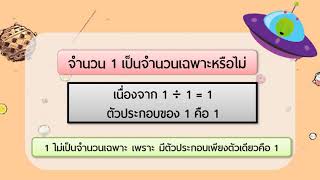 จำนวน 1 เป็นจำนวนเฉพาะหรือไม่

เนื่องจาก $1 \div 1 = 1$
ตัวประกอบของ 1 คือ 1

1 ไม่เป็นจำนวนเฉพาะ เพราะ มีตัวประกอบเพียงตัวเดียวคือ 1